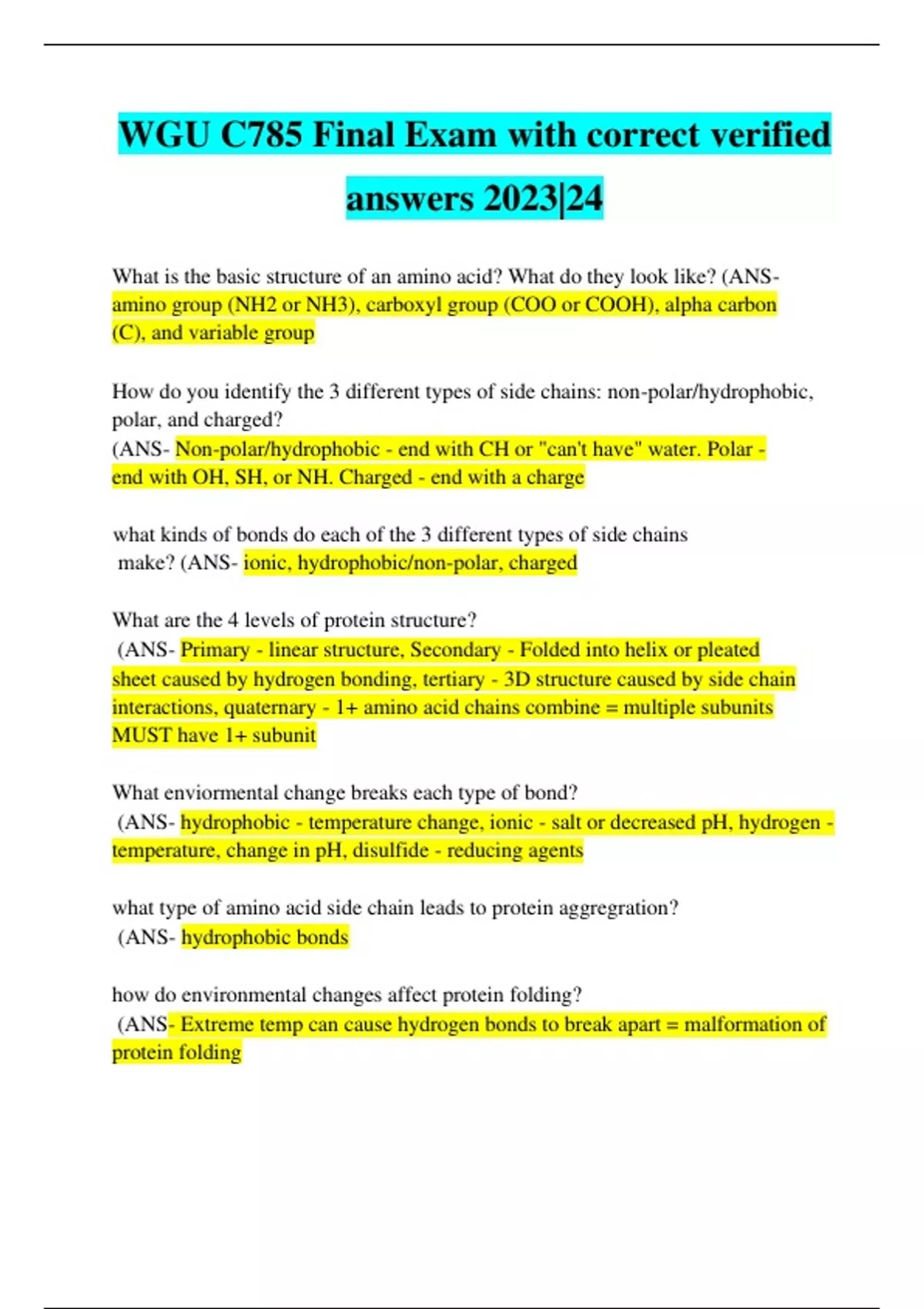 WGU C785 Final Exam with correct verified answers 2023|24

What is the basic structure of an amino acid? What do they look like? (ANS- amino group (NH2 or NH3), carboxyl group (COO or COOH), alpha carbon (C), and variable group

How do you identify the 3 different types of side chains: non-polar/hydrophobic, polar, and charged?
(ANS- Non-polar/hydrophobic - end with CH or "can't have" water. Polar - end with OH, SH, or NH. Charged - end with a charge

what kinds of bonds do each of the 3 different types of side chains make? (ANS- ionic, hydrophobic/non-polar, charged

What are the 4 levels of protein structure?
(ANS- Primary - linear structure, Secondary - Folded into helix or pleated sheet caused by hydrogen bonding, tertiary - 3D structure caused by side chain interactions, quaternary - 1+ amino acid chains combine = multiple subunits MUST have 1+ subunit

What enviormental change breaks each type of bond?
(ANS- hydrophobic - temperature change, ionic - salt or decreased pH, hydrogen - temperature, change in pH, disulfide - reducing agents

what type of amino acid side chain leads to protein aggregration?
(ANS- hydrophobic bonds

how do environmental changes affect protein folding?
(ANS- Extreme temp can cause hydrogen bonds to break apart = malformation of protein folding